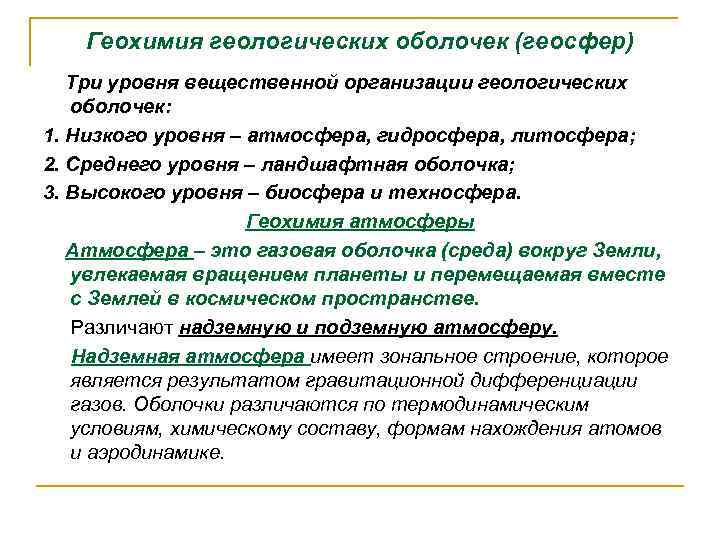 Геохимия геологических оболочек (геосфер)

Три уровня вещественной организации геологических оболочек:

1. Низкого уровня – атмосфера, гидросфера, литосфера;

2. Среднего уровня – ландшафтная оболочка;

3. Высокого уровня – биосфера и техносфера.

Геохимия атмосферы

Атмосфера – это газовая оболочка (среда) вокруг Земли, увлекаемая вращением планеты и перемещаемая вместе с Землей в космическом пространстве.

Различают надземную и подземную атмосферу.

Надземная атмосфера имеет зональное строение, которое является результатом гравитационной дифференциации газов. Оболочки различаются по термодинамическим условиям, химическому составу, формам нахождения атомов и аэродинамике.